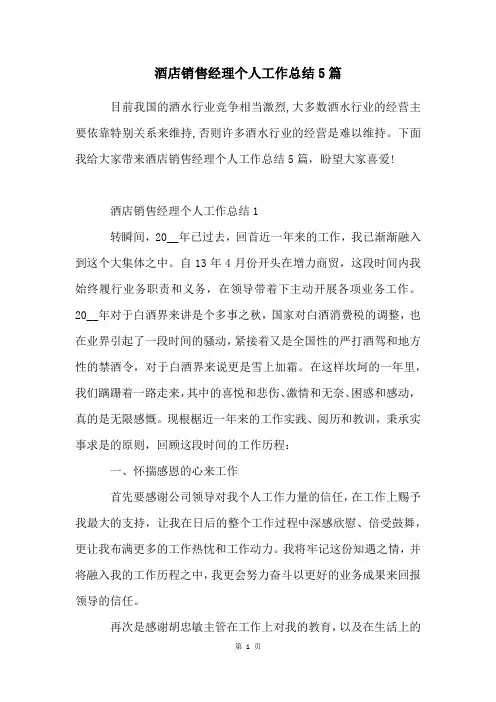 酒店销售经理个人工作总结5篇

目前我国的酒水行业竞争相当激烈,大多数酒水行业的经营主要依靠特别关系来维持,否则许多酒水行业的经营是难以维持。下面我给大家带来酒店销售经理个人工作总结5篇，盼望大家喜爱!

酒店销售经理个人工作总结1

转瞬间，20__年已过去，回首近一年来的工作，我已渐渐融入到这个大集体之中。自13年4月份开头在增力商贸，这段时间内我始终履行业务职责和义务，在领导带着下主动开展各项业务工作。20__年对于白酒界来讲是个多事之秋，国家对白酒消费税的调整，也在业界引起了一段时间的骚动，紧接着又是全国性的严打酒驾和地方性的禁酒令，对于白酒界来说更是雪上加霜。在这样坎坷的一年里，我们蹒跚着一路走来，其中的喜悦和悲伤、激情和无奈、困惑和感动，真的是无限感慨。现根据近一年来的工作实践、阅历和教训，秉承实事求是的原则，回顾这段时间的工作历程:

一、怀揣感恩的心来工作

首先要感谢公司领导对我个人工作力量的信任，在工作上赐予我最大的支持，让我在日后的整个工作过程中深感欣慰、倍受鼓舞，更让我布满更多的工作热忱和工作动力。我将牢记这份知遇之情，并将融入我的工作历程之中，我更会努力奋斗以更好的业务成果来回报领导的信任。

再次是感谢胡忠敏主管在工作上对我的教育，以及在生活上的

第 1 页